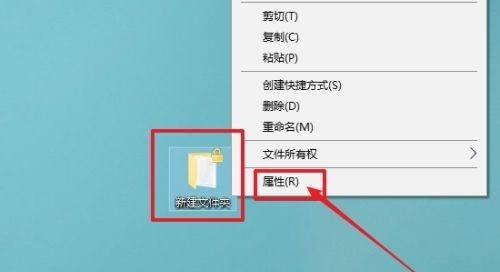 剪切(T)
复制(C)
粘贴(P)

创建快捷方式(S)
删除(D)
重命名(M)

文件所有权

属性(R)

新建文件夹